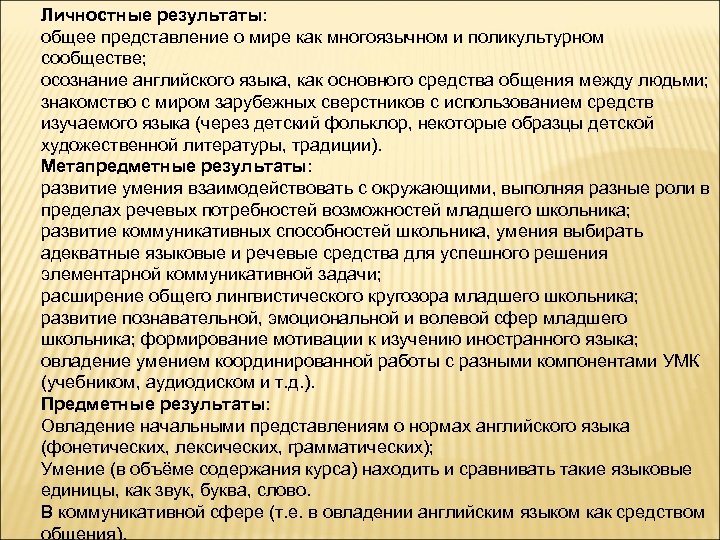 Личностные результаты:
общее представление о мире как многоязычном и поликультурном сообществе;
осознание английского языка, как основного средства общения между людьми;
знакомство с миром зарубежных сверстников с использованием средств изучаемого языка (через детский фольклор, некоторые образцы детской художественной литературы, традиции).
Метапредметные результаты:
развитие умения взаимодействовать с окружающими, выполняя разные роли в пределах речевых потребностей возможностей младшего школьника;
развитие коммуникативных способностей школьника, умения выбирать адекватные языковые и речевые средства для успешного решения элементарной коммуникативной задачи;
расширение общего лингвистического кругозора младшего школьника;
развитие познавательной, эмоциональной и волевой сфер младшего школьника; формирование мотивации к изучению иностранного языка;
овладение умением координированной работы с разными компонентами УМК (учебником, аудиодиском и т.д.).
Предметные результаты:
Овладение начальными представлениям о нормах английского языка (фонетических, лексических, грамматических);
Умение (в объёме содержания курса) находить и сравнивать такие языковые единицы, как звук, буква, слово.
В коммуникативной сфере (т.е. в овладении английским языком как средством общения).